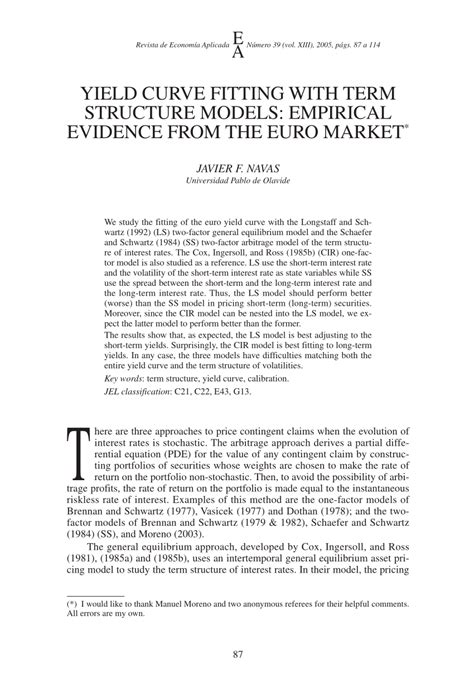 Revista de Economía Aplicada E A Número 39 (vol. XIII), 2005, págs. 87 a 114

YIELD CURVE FITTING WITH TERM STRUCTURE MODELS: EMPIRICAL EVIDENCE FROM THE EURO MARKET*

JAVIER F. NAVAS
Universidad Pablo de Olavide

We study the fitting of the euro yield curve with the Longstaff and Schwartz (1992) (LS) two-factor general equilibrium model and the Schaefer and Schwartz (1984) (SS) two-factor arbitrage model of the term structure of interest rates. The Cox, Ingersoll, and Ross (1985b) (CIR) one-factor model is also studied as a reference. LS use the short-term interest rate and the volatility of the short-term interest rate as state variables while SS use the spread between the short-term and the long-term interest rate and the long-term interest rate. Thus, the LS model should perform better (worse) than the SS model in pricing short-term (long-term) securities. Moreover, since the CIR model can be nested into the LS model, we expect the latter model to perform better than the former.
The results show that, as expected, the LS model is best adjusting to the short-term yields. Surprisingly, the CIR model is best fitting to long-term yields. In any case, the three models have difficulties matching both the entire yield curve and the term structure of volatilities.
Key words: term structure, yield curve, calibration.
JEL classification: C21, C22, E43, G13.

There are three approaches to price contingent claims when the evolution of interest rates is stochastic. The arbitrage approach derives a partial differential equation (PDE) for the value of any contingent claim by constructing portfolios of securities whose weights are chosen to make the rate of return on the portfolio non-stochastic. Then, to avoid the possibility of arbitrage profits, the rate of return on the portfolio is made equal to the instantaneous riskless rate of interest. Examples of this method are the one-factor models of Brennan and Schwartz (1977), Vasicek (1977) and Dothan (1978); and the two-factor models of Brennan and Schwartz (1979 & 1982), Schaefer and Schwartz (1984) (SS), and Moreno (2003).

The general equilibrium approach, developed by Cox, Ingersoll, and Ross (1981), (1985a) and (1985b), uses an intertemporal general equilibrium asset pricing model to study the term structure of interest rates. In their model, the pricing

(*) I would like to thank Manuel Moreno and two anonymous referees for their helpful comments. All errors are my own.

87